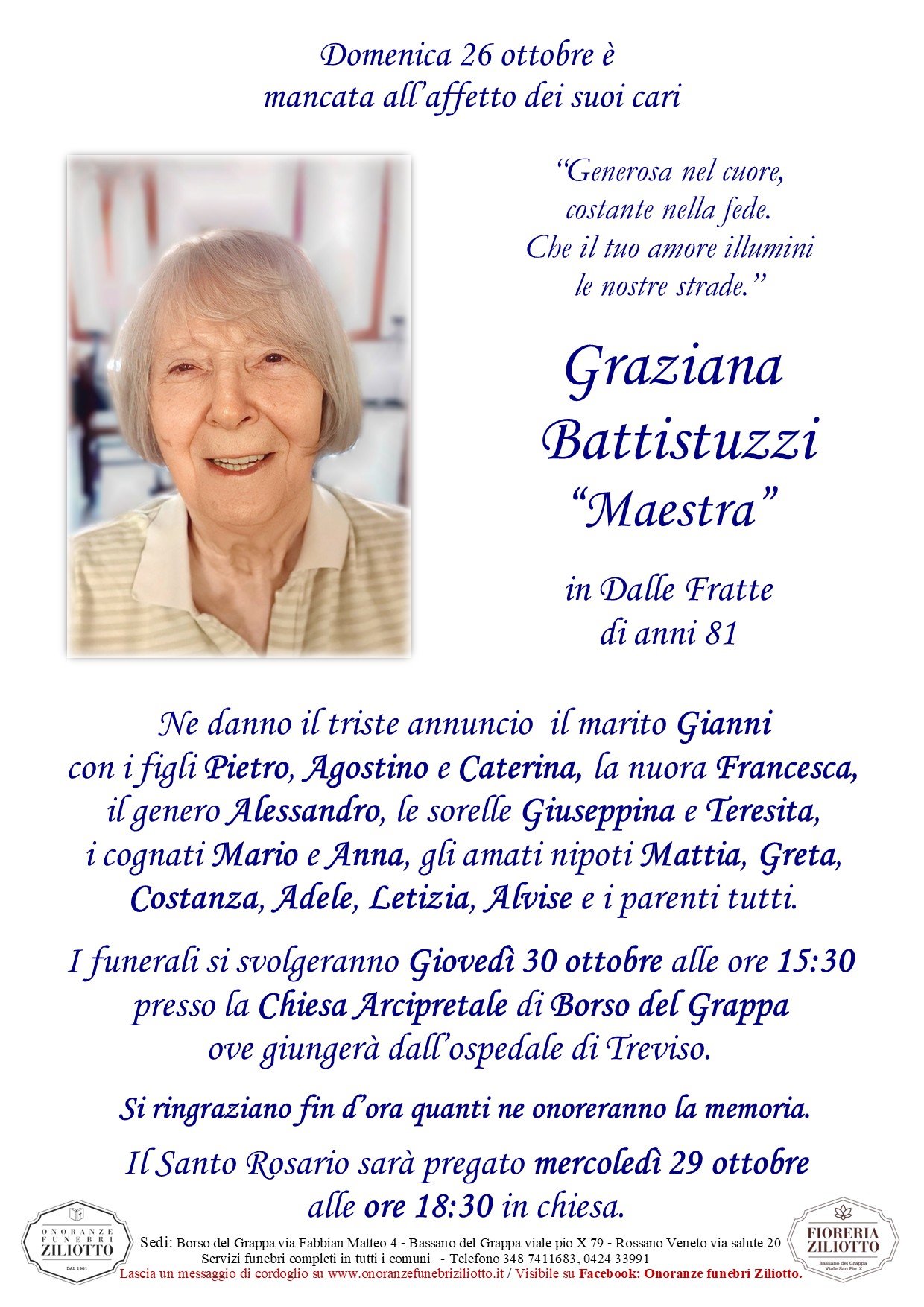 Domenica 26 ottobre è
mancata all'affetto dei suoi cari

"Generosa nel cuore,
costante nella fede.
Che il tuo amore illumini
le nostre strade."

Graziana
Battistuzzi
"Maestra"

in Dalle Fratte
di anni 81

Ne danno il triste annuncio il marito Gianni con i figli Pietro, Agostino e Caterina, la nuora Francesca, il genero Alessandro, le sorelle Giuseppina e Teresita, i cognati Mario e Anna, gli amati nipoti Mattia, Greta, Costanza, Adele, Letizia, Alvise e i parenti tutti.

I funerali si svolgeranno Giovedì 30 ottobre alle ore 15:30 presso la Chiesa Arcipretale di Borso del Grappa ove giungerà dall'ospedale di Treviso.

Si ringraziano fin d'ora quanti ne onoreranno la memoria.

Il Santo Rosario sarà pregato mercoledì 29 ottobre alle ore 18:30 in chiesa.

ONORANZE FUNEBRI ZILIOTTO
DAL 1961

Sedi: Borso del Grappa via Fabbian Matteo 4 - Bassano del Grappa viale pio X 79 - Rossano Veneto via salute 20
Servizi funebri completi in tutti i comuni - Telefono 348 7411683, 0424 33991
Lascia un messaggio di cordoglio su www.onoranzefunebriziliotto.it / Visibile su Facebook: Onoranze funebri Ziliotto.

FIORERIA ZILIOTTO
Bassano del Grappa
Viale San Pio X